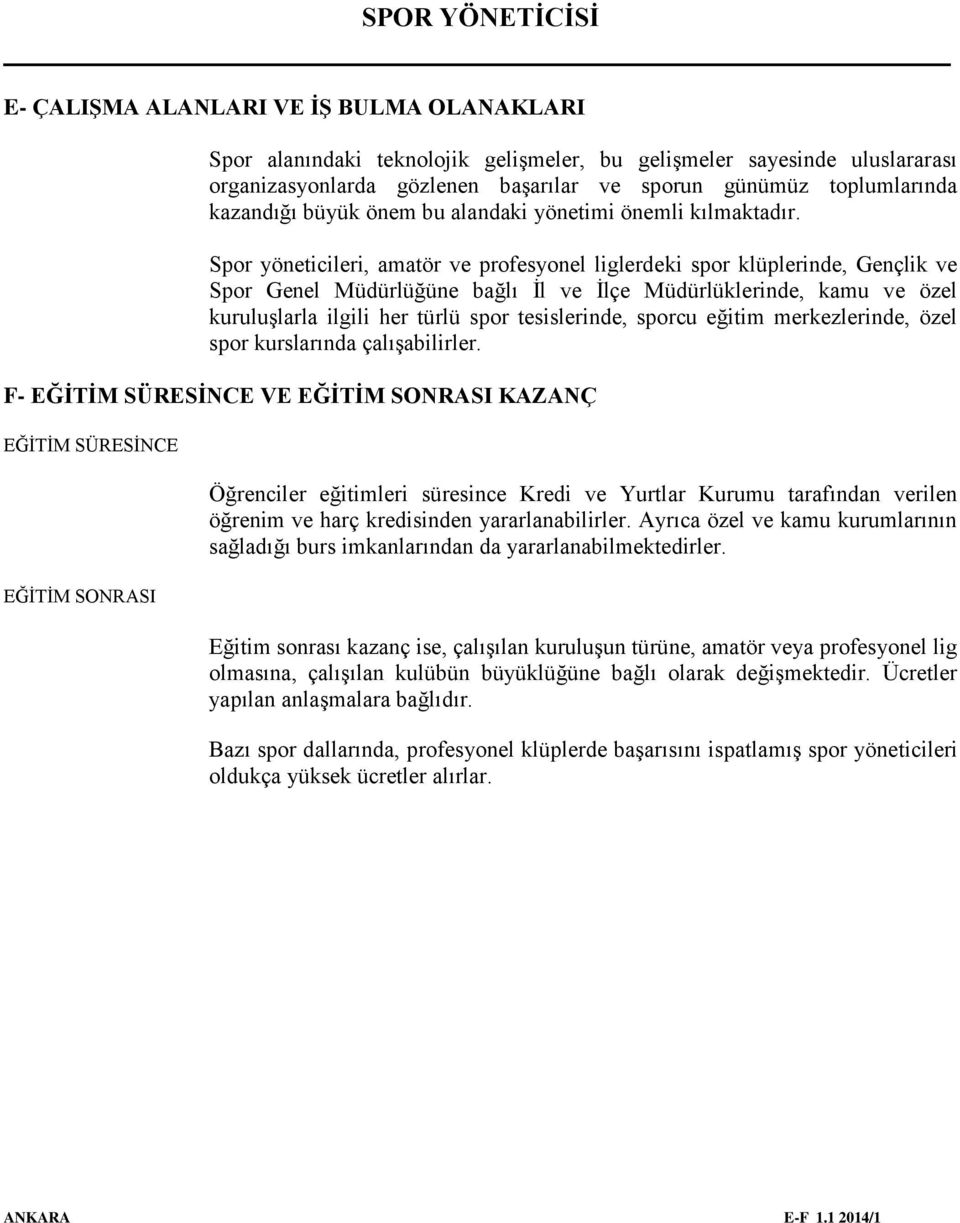 SPOR YÖNETİCİSİ

E- ÇALIŞMA ALANLARI VE İŞ BULMA OLANAKLARI

Spor alanındaki teknolojik gelişmeler, bu gelişmeler sayesinde uluslararası organizasyonlarda gözlenen başarılar ve sporun günümüz toplumlarında kazandığı büyük önem bu alandaki yönetimi önemli kılmaktadır.

Spor yöneticileri, amatör ve profesyonel liglerdeki spor klüplerinde, Gençlik ve Spor Genel Müdürlüğüne bağlı İl ve İlçe Müdürlüklerinde, kamu ve özel kuruluşlarla ilgili her türlü spor tesislerinde, sporcu eğitim merkezlerinde, özel spor kurslarında çalışabilirler.

F- EĞİTİM SÜRESİNCE VE EĞİTİM SONRASI KAZANÇ

EĞİTİM SÜRESİNCE

Öğrenciler eğitimleri süresince Kredi ve Yurtlar Kurumu tarafından verilen öğrenim ve harç kredisinden yararlanabilirler. Ayrıca özel ve kamu kurumlarının sağladığı burs imkanlarından da yararlanabilmektedirler.

EĞİTİM SONRASI

Eğitim sonrası kazanç ise, çalışılan kuruluşun türüne, amatör veya profesyonel lig olmasına, çalışılan kulübün büyüklüğüne bağlı olarak değişmektedir. Ücretler yapılan anlaşmalara bağlıdır.

Bazı spor dallarında, profesyonel klüplerde başarısını ispatlamış spor yöneticileri oldukça yüksek ücretler alırlar.

ANKARA

E-F 1.1 2014/1